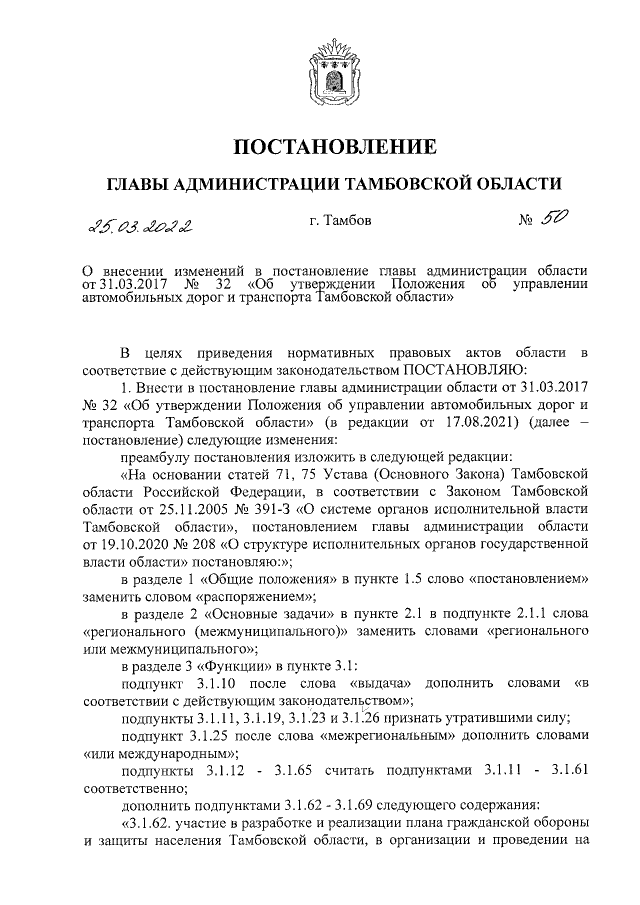 ПОСТАНОВЛЕНИЕ

ГЛАВЫ АДМИНИСТРАЦИИ ТАМБОВСКОЙ ОБЛАСТИ

25.03.2022 г. Тамбов № 50

О внесении изменений в постановление главы администрации области от 31.03.2017 № 32 «Об утверждении Положения об управлении автомобильных дорог и транспорта Тамбовской области»

В целях приведения нормативных правовых актов области в соответствие с действующим законодательством ПОСТАНОВЛЯЮ:

1. Внести в постановление главы администрации области от 31.03.2017 № 32 «Об утверждении Положения об управлении автомобильных дорог и транспорта Тамбовской области» (в редакции от 17.08.2021) (далее – постановление) следующие изменения:

преамбулу постановления изложить в следующей редакции:

«На основании статей 71, 75 Устава (Основного Закона) Тамбовской области Российской Федерации, в соответствии с Законом Тамбовской области от 25.11.2005 № 391-З «О системе органов исполнительной власти Тамбовской области», постановлением главы администрации области от 19.10.2020 № 208 «О структуре исполнительных органов государственной власти области» постановляю:»;

в разделе 1 «Общие положения» в пункте 1.5 слово «постановлением» заменить словом «распоряжением»;

в разделе 2 «Основные задачи» в пункте 2.1 в подпункте 2.1.1 слова «регионального (межмуниципального)» заменить словами «регионального или межмуниципального»;

в разделе 3 «Функции» в пункте 3.1:

подпункт 3.1.10 после слова «выдача» дополнить словами «в соответствии с действующим законодательством»;

подпункты 3.1.11, 3.1.19, 3.1.23 и 3.1.26 признать утратившими силу;

подпункт 3.1.25 после слова «межрегиональным» дополнить словами «или международным»;

подпункты 3.1.12 - 3.1.65 считать подпунктами 3.1.11 - 3.1.61 соответственно;

дополнить подпунктами 3.1.62 - 3.1.69 следующего содержания:

«3.1.62. участие в разработке и реализации плана гражданской обороны и защиты населения Тамбовской области, в организации и проведении на